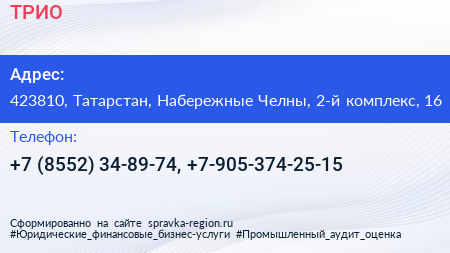 ТРИО

Адрес:

423810, Татарстан, Набережные Челны, 2-й комплекс, 16

Телефон:

+7 (8552) 34-89-74, +7-905-374-25-15

Сформированно на сайте spravka-region.ru
#Юридические_финансовые_бизнес-услуги #Промышленный_аудит_оценка